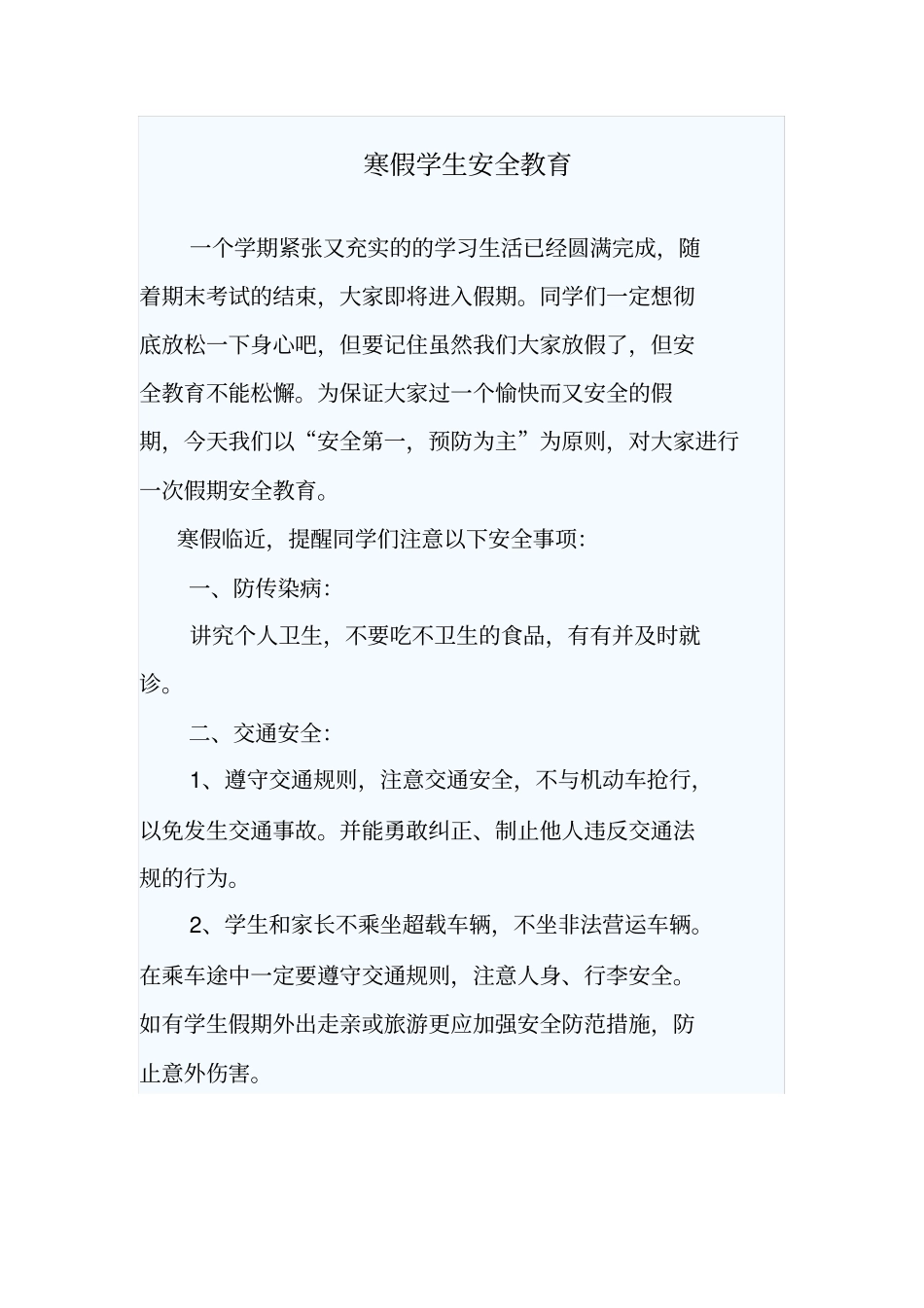 寒假学生安全教育

一个学期紧张又充实的的学习生活已经圆满完成，随着期末考试的结束，大家即将进入假期。同学们一定想彻底放松一下身心吧，但要记住虽然我们大家放假了，但安全教育不能松懈。为保证大家过一个愉快而又安全的假期，今天我们以“安全第一，预防为主”为原则，对大家进行一次假期安全教育。

寒假临近，提醒同学们注意以下安全事项：

一、防传染病：

讲究个人卫生，不要吃不卫生的食品，有有并及时就诊。

二、交通安全：

1、遵守交通规则，注意交通安全，不与机动车抢行，以免发生交通事故。并能勇敢纠正、制止他人违反交通法规的行为。

2、学生和家长不乘坐超载车辆，不坐非法营运车辆。在乘车途中一定要遵守交通规则，注意人身、行李安全。如有学生假期外出走亲或旅游更应加强安全防范措施，防止意外伤害。